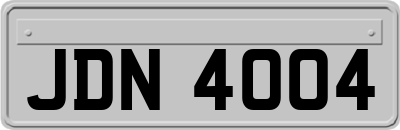 JDN 4004